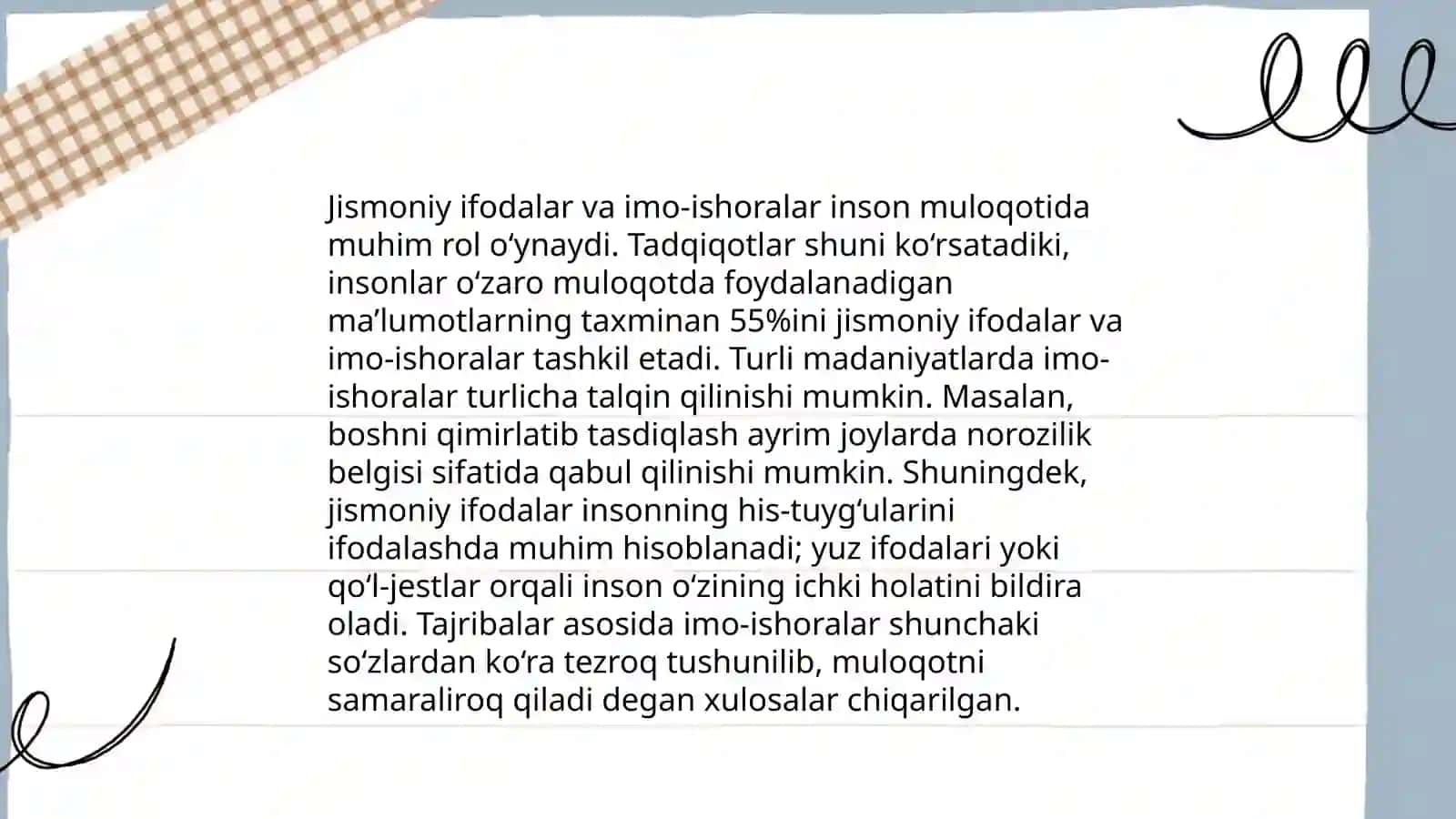 Jismoniy ifodalar va imo-ishoralar inson muloqotida muhim rol oʻynaydi. Tadqiqotlar shuni koʻrsatadiki, insonlar oʻzaro muloqotda foydalanadigan maʼlumotlarning taxminan 55%ini jismoniy ifodalar va imo-ishoralar tashkil etadi. Turli madaniyatlarda imo-ishoralar turlicha talqin qilinishi mumkin. Masalan, boshni qimirlatib tasdiqlash ayrim joylarda norozilik belgisi sifatida qabul qilinishi mumkin. Shuningdek, jismoniy ifodalar insonning his-tuygʻularini ifodalashda muhim hisoblanadi; yuz ifodalari yoki qoʻl-jestlar orqali inson oʻzining ichki holatini bildira oladi. Tajribalar asosida imo-ishoralar shunchaki soʻzlardan koʻra tezroq tushunilib, muloqotni samaraliroq qiladi degan xulosalar chiqarilgan.